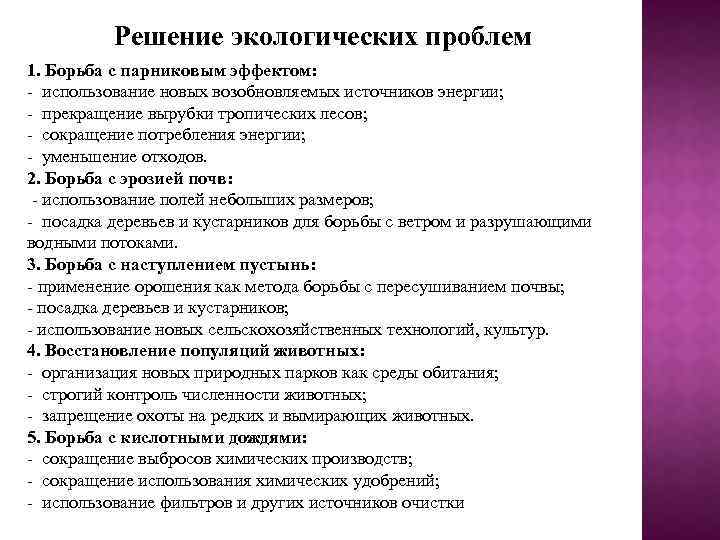 Решение экологических проблем

1. Борьба с парниковым эффектом:
- использование новых возобновляемых источников энергии;
- прекращение вырубки тропических лесов;
- сокращение потребления энергии;
- уменьшение отходов.
2. Борьба с эрозией почв:
- использование полей небольших размеров;
- посадка деревьев и кустарников для борьбы с ветром и разрушающими водными потоками.
3. Борьба с наступлением пустынь:
- применение орошения как метода борьбы с пересушиванием почвы;
- посадка деревьев и кустарников;
- использование новых сельскохозяйственных технологий, культур.
4. Восстановление популяций животных:
- организация новых природных парков как среды обитания;
- строгий контроль численности животных;
- запрещение охоты на редких и вымирающих животных.
5. Борьба с кислотными дождями:
- сокращение выбросов химических производств;
- сокращение использования химических удобрений;
- использование фильтров и других источников очистки